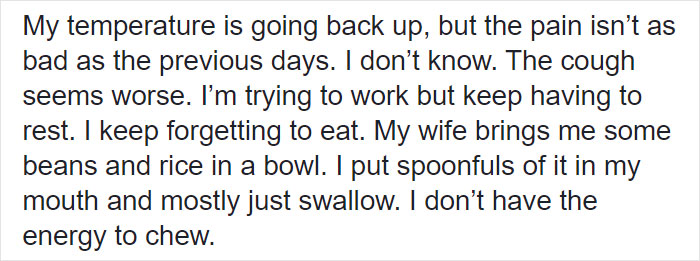 My temperature is going back up, but the pain isn’t as bad as the previous days. I don’t know. The cough seems worse. I’m trying to work but keep having to rest. I keep forgetting to eat. My wife brings me some beans and rice in a bowl. I put spoonfuls of it in my mouth and mostly just swallow. I don’t have the energy to chew.